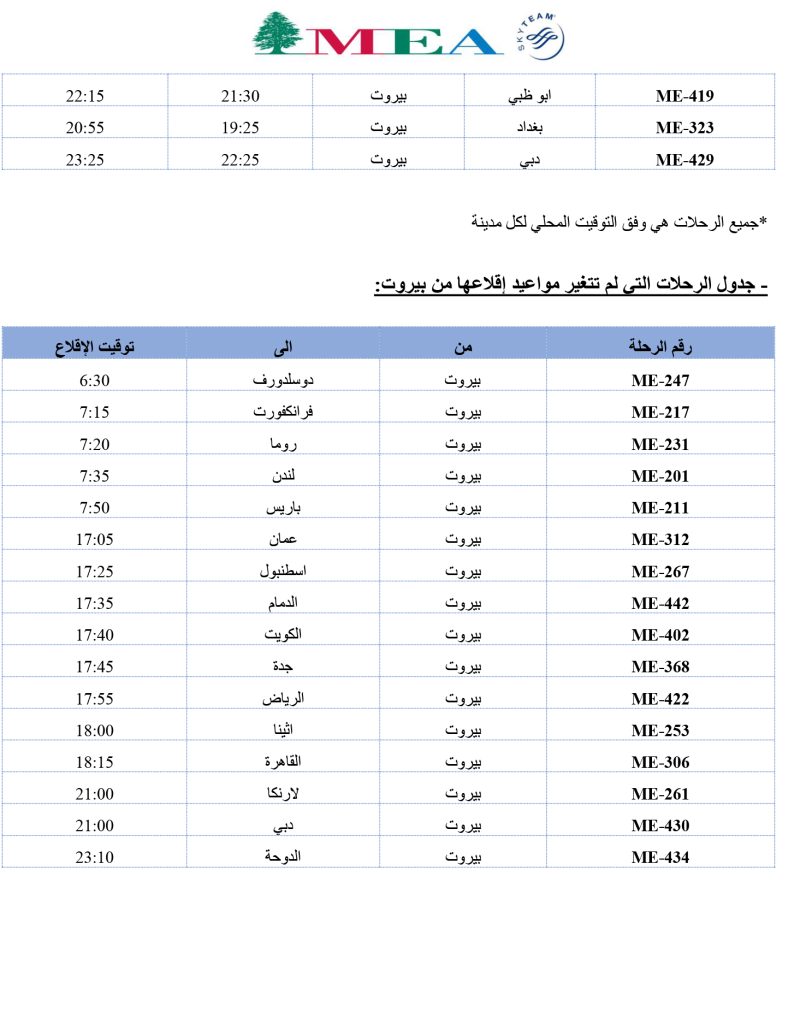 MEA SKYTEAM

| ME-419 | ابو ظبي | بيروت | 21:30 | 22:15 |
|---|---|---|---|---|
| ME-323 | بغداد | بيروت | 19:25 | 20:55 |
| ME-429 | دبي | بيروت | 22:25 | 23:25 |

*جميع الرحلات هي وفق التوقيت المحلي لكل مدينة

- جدول الرحلات التى لم تتغير مواعيد إقلاعها من بيروت:

| رقم الرحلة | من | الى | توقيت الإقلاع |
|---|---|---|---|
| ME-247 | بيروت | دوسلدورف | 6:30 |
| ME-217 | بيروت | فرانكفورت | 7:15 |
| ME-231 | بيروت | روما | 7:20 |
| ME-201 | بيروت | لندن | 7:35 |
| ME-211 | بيروت | باريس | 7:50 |
| ME-312 | بيروت | عمان | 17:05 |
| ME-267 | بيروت | اسطنبول | 17:25 |
| ME-442 | بيروت | الدمام | 17:35 |
| ME-402 | بيروت | الكويت | 17:40 |
| ME-368 | بيروت | جدة | 17:45 |
| ME-422 | بيروت | الرياض | 17:55 |
| ME-253 | بيروت | اثينا | 18:00 |
| ME-306 | بيروت | القاهرة | 18:15 |
| ME-261 | بيروت | لارنكا | 21:00 |
| ME-430 | بيروت | دبي | 21:00 |
| ME-434 | بيروت | الدوحة | 23:10 |